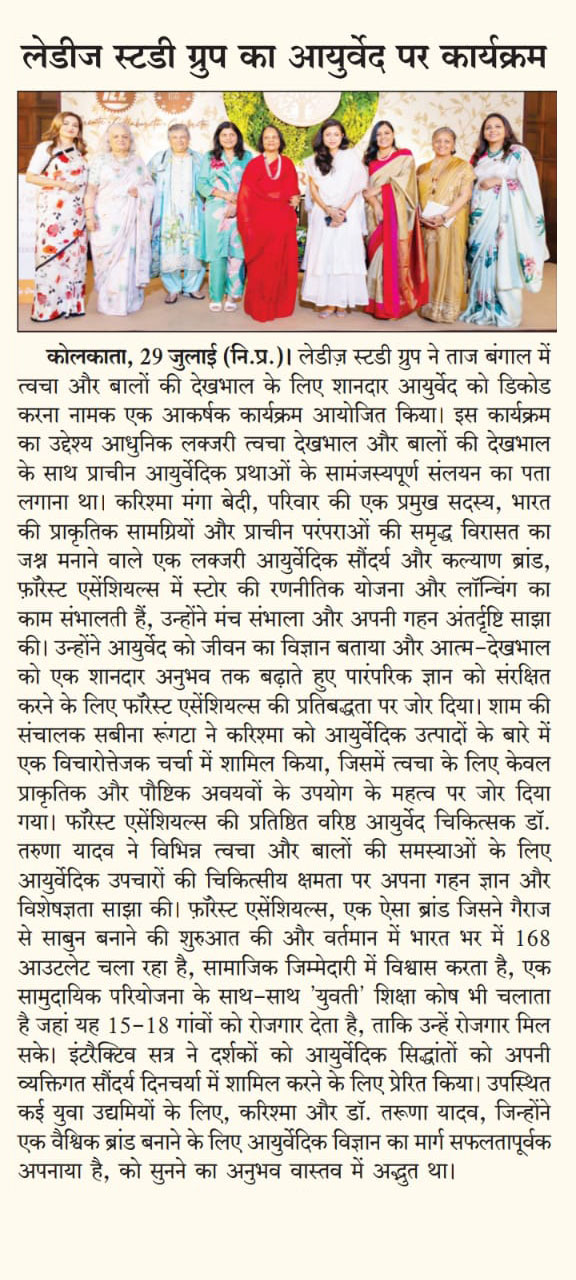 लेडीज स्टडी ग्रुप का आयुर्वेद पर कार्यक्रम

कोलकाता, 29 जुलाई (नि.प्र.)। लेडीज़ स्टडी ग्रुप ने ताज बंगाल में त्वचा और बालों की देखभाल के लिए शानदार आयुर्वेद को डिकोड करना नामक एक आकर्षक कार्यक्रम आयोजित किया। इस कार्यक्रम का उद्देश्य आधुनिक लक्जरी त्वचा देखभाल और बालों की देखभाल के साथ प्राचीन आयुर्वेदिक प्रथाओं के सामंजस्यपूर्ण संलयन का पता लगाना था। करिश्मा मंगा बेदी, परिवार की एक प्रमुख सदस्य, भारत की प्राकृतिक सामग्रियों और प्राचीन परंपराओं की समृद्ध विरासत का जश्न मनाने वाले एक लक्जरी आयुर्वेदिक सौंदर्य और कल्याण ब्रांड, फ़ॉरेस्ट एसेंशियल्स में स्टोर की रणनीतिक योजना और लॉन्चिंग का काम संभालती हैं, उन्होंने मंच संभाला और अपनी गहन अंतर्दृष्टि साझा की। उन्होंने आयुर्वेद को जीवन का विज्ञान बताया और आत्म-देखभाल को एक शानदार अनुभव तक बढ़ाते हुए पारंपरिक ज्ञान को संरक्षित करने के लिए फॉरेस्ट एसेंशियल्स की प्रतिबद्धता पर जोर दिया। शाम की संचालक सबीना रूंगटा ने करिश्मा को आयुर्वेदिक उत्पादों के बारे में एक विचारोत्तेजक चर्चा में शामिल किया, जिसमें त्वचा के लिए केवल प्राकृतिक और पौष्टिक अवयवों के उपयोग के महत्व पर जोर दिया गया। फॉरेस्ट एसेंशियल्स की प्रतिष्ठित वरिष्ठ आयुर्वेद चिकित्सक डॉ. तरुणा यादव ने विभिन्न त्वचा और बालों की समस्याओं के लिए आयुर्वेदिक उपचारों की चिकित्सीय क्षमता पर अपना गहन ज्ञान और विशेषज्ञता साझा की। फ़ॉरेस्ट एसेंशियल्स, एक ऐसा ब्रांड जिसने गैराज से साबुन बनाने की शुरुआत की और वर्तमान में भारत भर में 168 आउटलेट चला रहा है, सामाजिक जिम्मेदारी में विश्वास करता है, एक सामुदायिक परियोजना के साथ-साथ 'युवती' शिक्षा कोष भी चलाता है जहां यह 15-18 गांवों को रोजगार देता है, ताकि उन्हें रोजगार मिल सके। इंटरैक्टिव सत्र ने दर्शकों को आयुर्वेदिक सिद्धांतों को अपनी व्यक्तिगत सौंदर्य दिनचर्या में शामिल करने के लिए प्रेरित किया। उपस्थित कई युवा उद्यमियों के लिए, करिश्मा और डॉ. तरूणा यादव, जिन्होंने एक वैश्विक ब्रांड बनाने के लिए आयुर्वेदिक विज्ञान का मार्ग सफलतापूर्वक अपनाया है, को सुनने का अनुभव वास्तव में अद्भुत था।